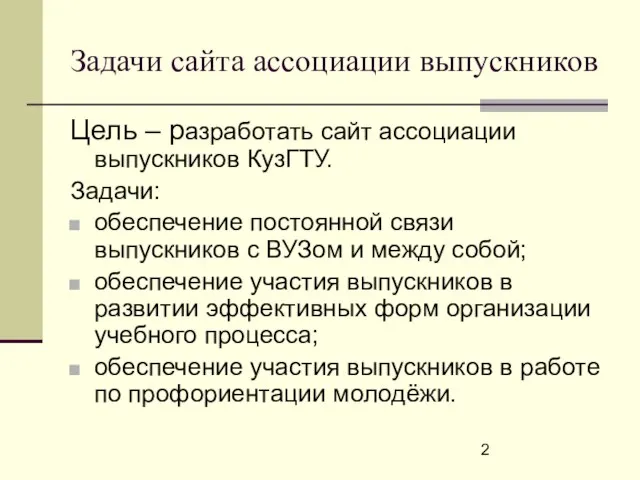 Задачи сайта ассоциации выпускников

Цель – разработать сайт ассоциации выпускников КузГТУ.

Задачи:

обеспечение постоянной связи выпускников с ВУЗом и между собой;

обеспечение участия выпускников в развитии эффективных форм организации учебного процесса;

обеспечение участия выпускников в работе по профориентации молодёжи.

2